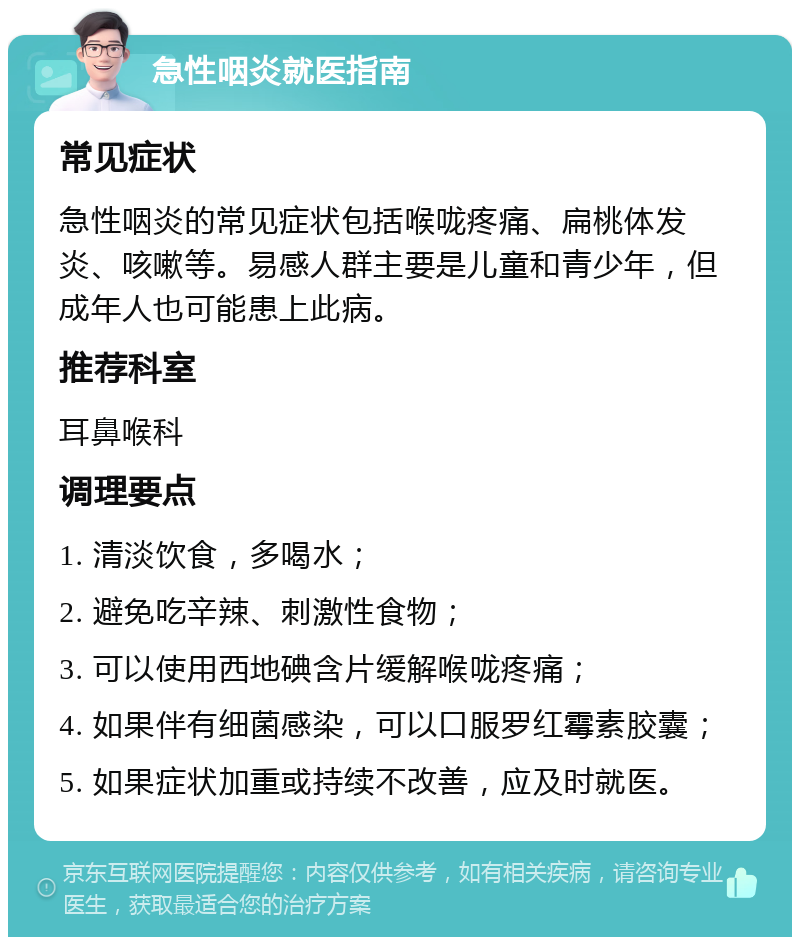 急性咽炎就医指南

常见症状

急性咽炎的常见症状包括喉咙疼痛、扁桃体发炎、咳嗽等。易感人群主要是儿童和青少年，但成年人也可能患上此病。

推荐科室

耳鼻喉科

调理要点

1. 清淡饮食，多喝水；

2. 避免吃辛辣、刺激性食物；

3. 可以使用西地碘含片缓解喉咙疼痛；

4. 如果伴有细菌感染，可以口服罗红霉素胶囊；

5. 如果症状加重或持续不改善，应及时就医。

京东互联网医院提醒您：内容仅供参考，如有相关疾病，请咨询专业医生，获取最适合您的治疗方案